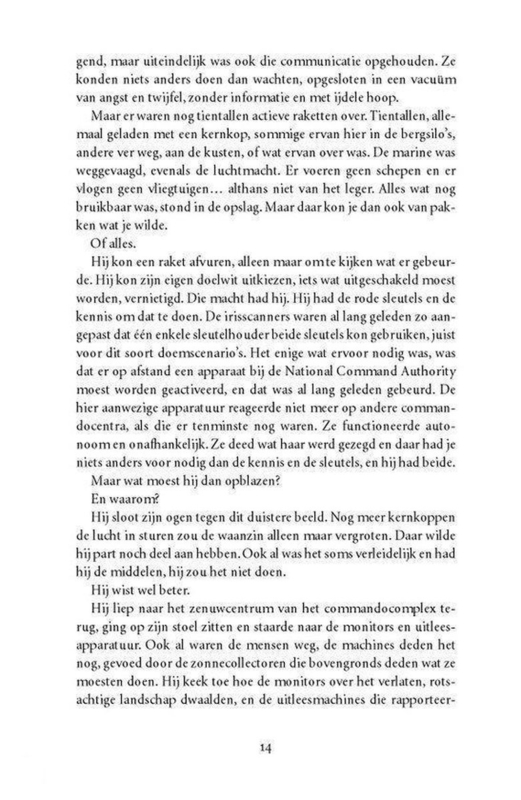 gend, maar uiteindelijk was ook die communicatie opgehouden. Ze konden niets anders doen dan wachten, opgesloten in een vacuüm van angst en twijfel, zonder informatie en met ijdele hoop.

Maar er waren nog tientallen actieve raketten over. Tientallen, allemaal geladen met een kernkop, sommige ervan hier in de bergsilo's, andere ver weg, aan de kusten, of wat ervan over was. De marine was weggevaagd, evenals de luchtmacht. Er voeren geen schepen en er vlogen geen vliegtuigen... althans niet van het leger. Alles wat nog bruikbaar was, stond in de opslag. Maar daar kon je dan ook van pakken wat je wilde.

Of alles.

Hij kon een raket afvuren, alleen maar om te kijken wat er gebeurde. Hij kon zijn eigen doelwit uitkiezen, iets wat uitgeschakeld moest worden, vernietigd. Die macht had hij. Hij had de rode sleutels en de kennis om dat te doen. De irisscanners waren al lang geleden zo aangepast dat één enkele sleutelhouder beide sleutels kon gebruiken, juist voor dit soort doemscenario's. Het enige wat ervoor nodig was, was dat er op afstand een apparaat bij de National Command Authority moest worden geactiveerd, en dat was al lang geleden gebeurd. De hier aanwezige apparatuur reageerde niet meer op andere commandocentra, als die er tenminste nog waren. Ze functioneerde autonoom en onafhankelijk. Ze deed wat haar werd gezegd en daar had je niets anders voor nodig dan de kennis en de sleutels, en hij had beide.

Maar wat moest hij dan opblazen?

En waarom?

Hij sloot zijn ogen tegen dit duistere beeld. Nog meer kernkoppen de lucht in sturen zou de waanzin alleen maar vergroten. Daar wilde hij part noch deel aan hebben. Ook al was het soms verleidelijk en had hij de middelen, hij zou het niet doen.

Hij wist wel beter.

Hij liep naar het zenuwcentrum van het commandocomplex terug, ging op zijn stoel zitten en staarde naar de monitors en uitleesapparatuur. Ook al waren de mensen weg, de machines deden het nog, gevoed door de zonnecollectoren die bovengronds deden wat ze moesten doen. Hij keek toe hoe de monitors over het verlaten, rotsachtige landschap dwaalden, en de uitleesmachines die rapporteer-

14